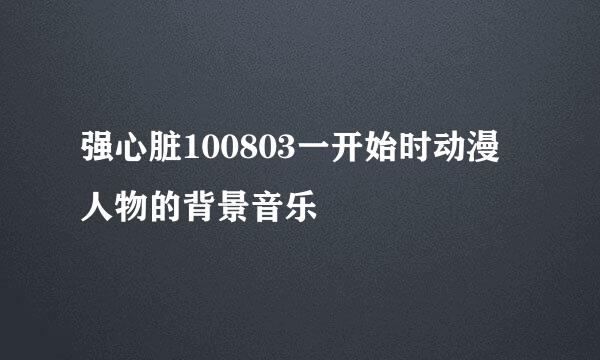 强心脏100803一开始时动漫人物的背景音乐